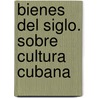 bienes del siglo. sobre cultura cubana